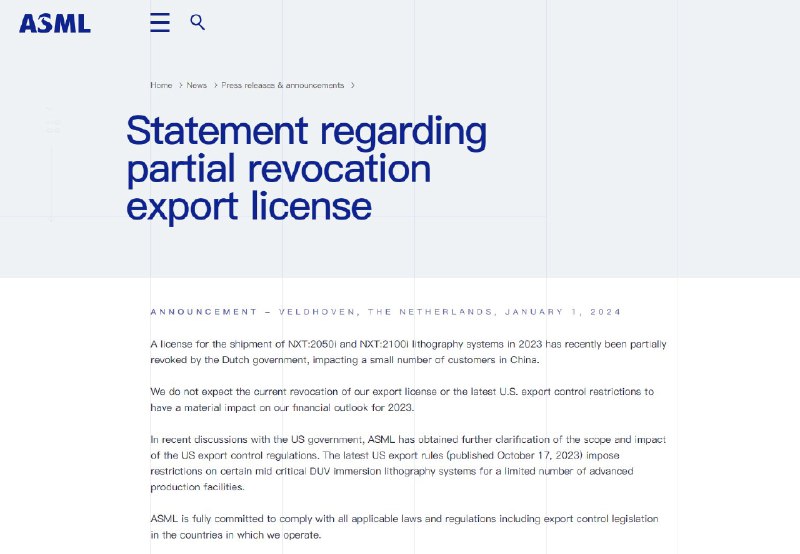 ASML

Home > News > Press releases & announcements >

Statement regarding partial revocation export license

ANNOUNCEMENT – VELDHOVEN, THE NETHERLANDS, JANUARY 1, 2024

A license for the shipment of NXT:2050i and NXT:2100i lithography systems in 2023 has recently been partially revoked by the Dutch government, impacting a small number of customers in China.

We do not expect the current revocation of our export license or the latest U.S. export control restrictions to have a material impact on our financial outlook for 2023.

In recent discussions with the US government, ASML has obtained further clarification of the scope and impact of the US export control regulations. The latest US export rules (published October 17, 2023) impose restrictions on certain mid critical DUV immersion lithography systems for a limited number of advanced production facilities.

ASML is fully committed to comply with all applicable laws and regulations including export control legislation in the countries in which we operate.